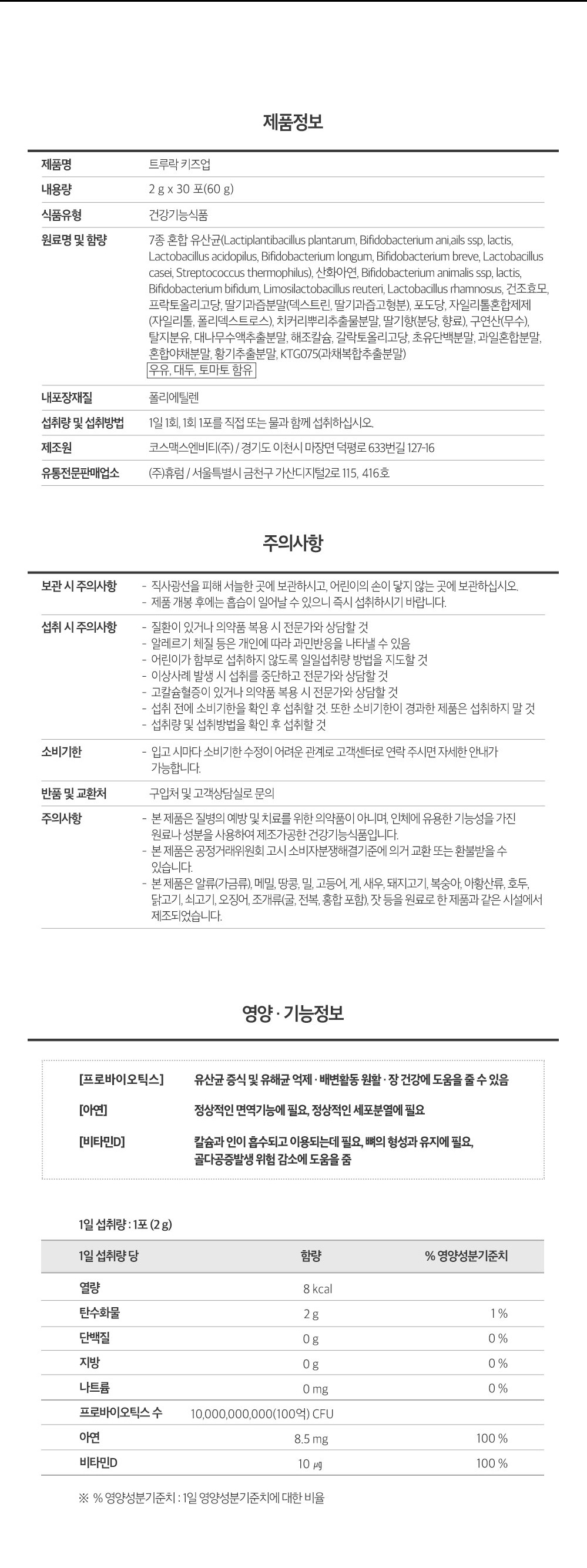 제품정보

| 제품명 | 트루락 키즈업 |
|---|---|
| 내용량 | 2 g x 30 포(60 g) |
| 식품유형 | 건강기능식품 |
| 원료명 및 함량 | 7종 혼합 유산균(Lactiplantibacillus plantarum, Bifidobacterium ani,ails ssp, lactis, Lactobacillus acidopilus, Bifidobacterium longum, Bifidobacterium breve, Lactobacillus casei, Streptococcus thermophilus), 산화아연, Bifidobacterium animalis ssp, lactis, Bifidobacterium bifidum, Limosilactobacillus reuteri, Lactobacillus rhamnosus, 건조효모, 프락토올리고당, 딸기과즙분말(덱스트린, 딸기과즙고형분), 포도당, 자일리톨혼합제제(자일리톨, 폴리덱스트로스), 치커리뿌리추출물분말, 딸기향(분당, 향료), 구연산(무수), 탈지분유, 대나무수액추출분말, 해조칼슘, 갈락토올리고당, 초유단백분말, 과일혼합분말, 혼합야채분말, 황기추출분말, KTG075(과채복합추출분말) 우유, 대두, 토마토 함유 |
| 내포장재질 | 폴리에틸렌 |
| 섭취량 및 섭취방법 | 1일 1회, 1회 1포를 직접 또는 물과 함께 섭취하십시오. |
| 제조원 | 코스맥스엔비티(주) / 경기도 이천시 마장면 덕평로 633번길 127-16 |
| 유통전문판매업소 | (주)휴럼 / 서울특별시 금천구 가산디지털2로 115, 416호 |

주의사항

| 보관 시 주의사항 | - 직사광선을 피해 서늘한 곳에 보관하시고, 어린이의 손이 닿지 않는 곳에 보관하십시오. - 제품 개봉 후에는 흡습이 일어날 수 있으니 즉시 섭취하시기 바랍니다. |
|---|---|
| 섭취 시 주의사항 | - 질환이 있거나 의약품 복용 시 전문가와 상담할 것 - 알레르기 체질 등은 개인에 따라 과민반응을 나타낼 수 있음 - 어린이가 함부로 섭취하지 않도록 일일섭취량 방법을 지도할 것 - 이상사례 발생 시 섭취를 중단하고 전문가와 상담할 것 - 고칼슘혈증이 있거나 의약품 복용 시 전문가와 상담할 것 - 섭취 전에 소비기한을 확인 후 섭취할 것. 또한 소비기한이 경과한 제품은 섭취하지 말 것 - 섭취량 및 섭취방법을 확인 후 섭취할 것 |
| 소비기한 | - 입고 시마다 소비기한 수정이 어려운 관계로 고객센터로 연락 주시면 자세한 안내가 가능합니다. |
| 반품 및 교환처 | 구입처 및 고객상담실로 문의 |
| 주의사항 | - 본 제품은 질병의 예방 및 치료를 위한 의약품이 아니며, 인체에 유용한 기능성을 가진 원료나 성분을 사용하여 제조가공한 건강기능식품입니다. - 본 제품은 공정거래위원회 고시 소비자분쟁해결기준에 의거 교환 또는 환불받을 수 있습니다. - 본 제품은 알류(가금류), 메밀, 땅콩, 밀, 고등어, 게, 새우, 돼지고기, 복숭아, 아황산류, 호두, 닭고기, 쇠고기, 오징어, 조개류(굴, 전복, 홍합 포함), 잣 등을 원료로 한 제품과 같은 시설에서 제조되었습니다. |

영양 · 기능정보

[프로바이오틱스] 유산균 증식 및 유해균 억제 · 배변활동 원활 · 장 건강에 도움을 줄 수 있음
[아연] 정상적인 면역기능에 필요, 정상적인 세포분열에 필요
[비타민D] 칼슘과 인이 흡수되고 이용되는데 필요, 뼈의 형성과 유지에 필요, 골다공증발생 위험 감소에 도움을 줌

1일 섭취량 : 1포 (2 g)

| 1일 섭취량 당 | 함량 | % 영양성분기준치 |
|---|---|---|
| 열량 | 8 kcal | |
| 탄수화물 | 2 g | 1 % |
| 단백질 | 0 g | 0 % |
| 지방 | 0 g | 0 % |
| 나트륨 | 0 mg | 0 % |
| 프로바이오틱스 수 | 10,000,000,000(100억) CFU | |
| 아연 | 8.5 mg | 100 % |
| 비타민D | 10 ㎍ | 100 % |

※ % 영양성분기준치 : 1일 영양성분기준치에 대한 비율